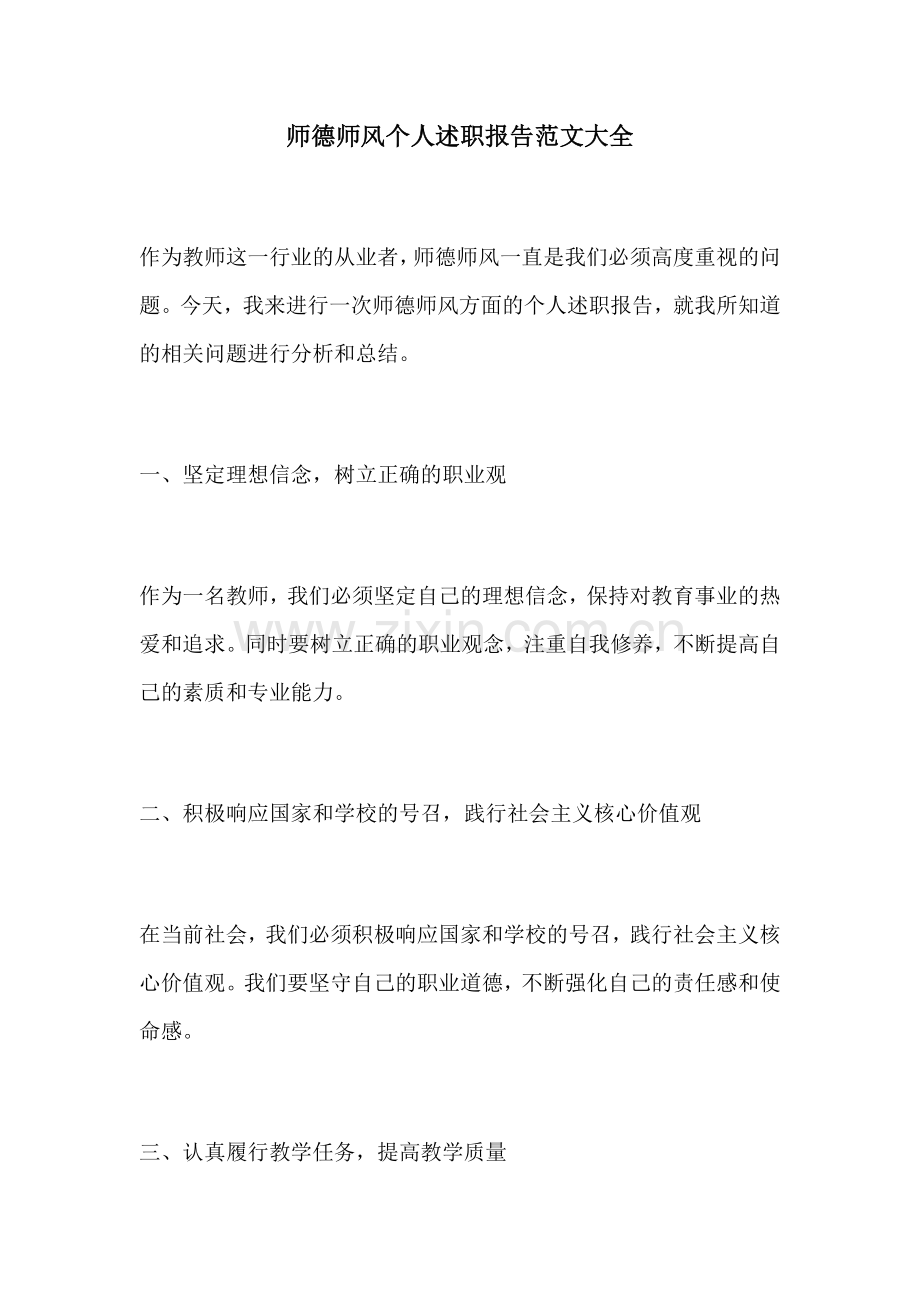 师德师风个人述职报告范文大全

作为教师这一行业的从业者，师德师风一直是我们必须高度重视的问题。今天，我来进行一次师德师风方面的个人述职报告，就我所知道的相关问题进行分析和总结。

一、坚定理想信念，树立正确的职业观

作为一名教师，我们必须坚定自己的理想信念，保持对教育事业的热爱和追求。同时要树立正确的职业观念，注重自我修养，不断提高自己的素质和专业能力。

二、积极响应国家和学校的号召，践行社会主义核心价值观

在当前社会，我们必须积极响应国家和学校的号召，践行社会主义核心价值观。我们要坚守自己的职业道德，不断强化自己的责任感和使命感。

三、认真履行教学任务，提高教学质量

www.zixin.com.cn